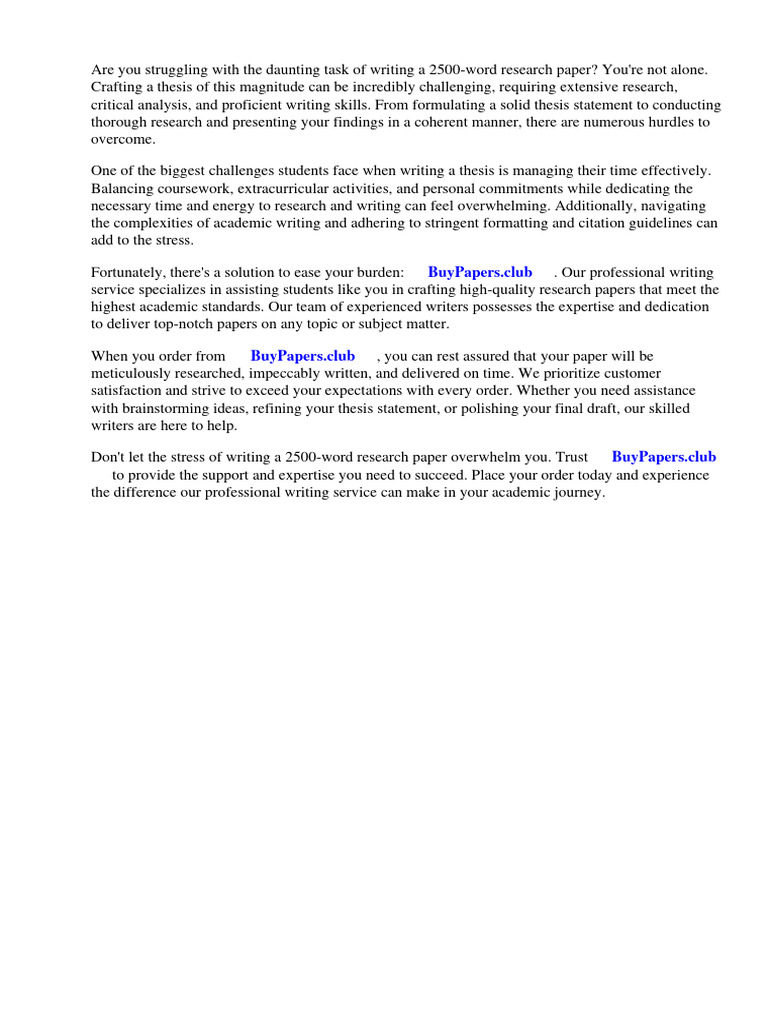 Are you struggling with the daunting task of writing a 2500-word research paper? You're not alone. Crafting a thesis of this magnitude can be incredibly challenging, requiring extensive research, critical analysis, and proficient writing skills. From formulating a solid thesis statement to conducting thorough research and presenting your findings in a coherent manner, there are numerous hurdles to overcome.

One of the biggest challenges students face when writing a thesis is managing their time effectively. Balancing coursework, extracurricular activities, and personal commitments while dedicating the necessary time and energy to research and writing can feel overwhelming. Additionally, navigating the complexities of academic writing and adhering to stringent formatting and citation guidelines can add to the stress.

Fortunately, there's a solution to ease your burden: BuyPapers.club . Our professional writing service specializes in assisting students like you in crafting high-quality research papers that meet the highest academic standards. Our team of experienced writers possesses the expertise and dedication to deliver top-notch papers on any topic or subject matter.

When you order from BuyPapers.club , you can rest assured that your paper will be meticulously researched, impeccably written, and delivered on time. We prioritize customer satisfaction and strive to exceed your expectations with every order. Whether you need assistance with brainstorming ideas, refining your thesis statement, or polishing your final draft, our skilled writers are here to help.

Don't let the stress of writing a 2500-word research paper overwhelm you. Trust BuyPapers.club to provide the support and expertise you need to succeed. Place your order today and experience the difference our professional writing service can make in your academic journey.